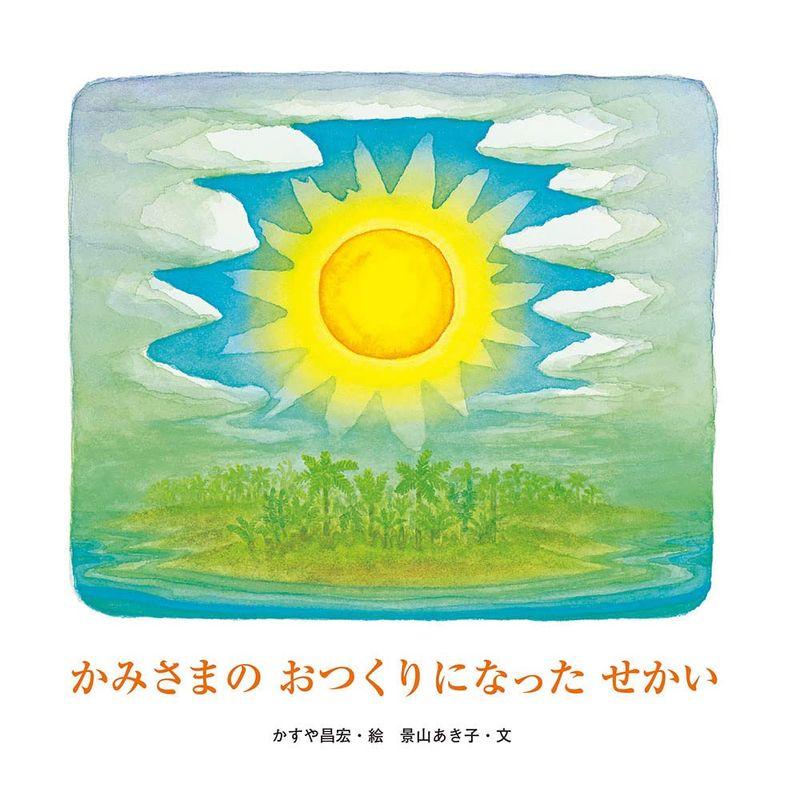 かみさまの おつくりになった せかい

かすや昌宏・絵　景山あき子・文